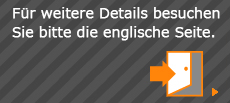 Für weitere Details besuchen Sie bitte die englische Seite.